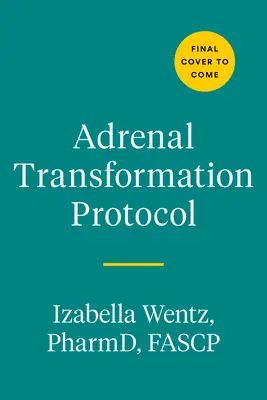 FINAL COVER TO COME

Adrenal Transformation Protocol

Izabella Wentz, PharmD, FASCP